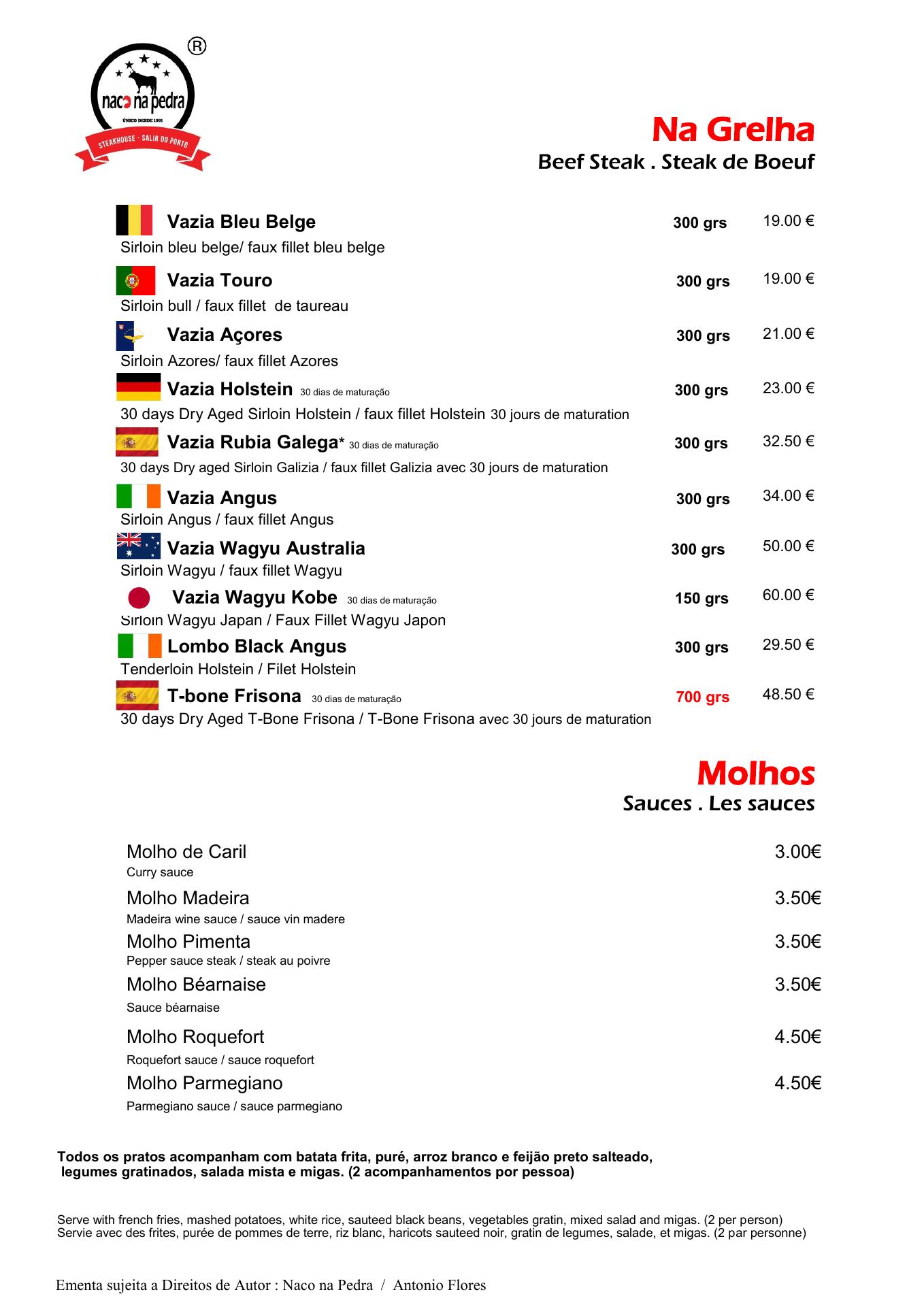 ®
naco na pedra
ÚNICO DESDE 1991
STEAKHOUSE - SALIR DO PORTO

Na Grelha
Beef Steak . Steak de Boeuf

Vazia Bleu Belge 300 grs 19.00 €
Sirloin bleu belge/ faux fillet bleu belge

Vazia Touro 300 grs 19.00 €
Sirloin bull / faux fillet de taureau

Vazia Açores 300 grs 21.00 €
Sirloin Azores/ faux fillet Azores

Vazia Holstein 30 dias de maturação 300 grs 23.00 €
30 days Dry Aged Sirloin Holstein / faux fillet Holstein 30 jours de maturation

Vazia Rubia Galega* 30 dias de maturação 300 grs 32.50 €
30 days Dry aged Sirloin Galizia / faux fillet Galizia avec 30 jours de maturation

Vazia Angus 300 grs 34.00 €
Sirloin Angus / faux fillet Angus

Vazia Wagyu Australia 300 grs 50.00 €
Sirloin Wagyu / faux fillet Wagyu

Vazia Wagyu Kobe 30 dias de maturação 150 grs 60.00 €
Sirloin Wagyu Japan / Faux Fillet Wagyu Japon

Lombo Black Angus 300 grs 29.50 €
Tenderloin Holstein / Filet Holstein

T-bone Frisona 30 dias de maturação 700 grs 48.50 €
30 days Dry Aged T-Bone Frisona / T-Bone Frisona avec 30 jours de maturation

Molhos
Sauces . Les sauces

Molho de Caril 3.00€
Curry sauce

Molho Madeira 3.50€
Madeira wine sauce / sauce vin madere

Molho Pimenta 3.50€
Pepper sauce steak / steak au poivre

Molho Béarnaise 3.50€
Sauce béarnaise

Molho Roquefort 4.50€
Roquefort sauce / sauce roquefort

Molho Parmegiano 4.50€
Parmegiano sauce / sauce parmegiano

Todos os pratos acompanham com batata frita, puré, arroz branco e feijão preto salteado, legumes gratinados, salada mista e migas. (2 acompanhamentos por pessoa)

Serve with french fries, mashed potatoes, white rice, sauteed black beans, vegetables gratin, mixed salad and migas. (2 per person)
Servie avec des frites, purée de pommes de terre, riz blanc, haricots sauteed noir, gratin de legumes, salade, et migas. (2 par personne)

Ementa sujeita a Direitos de Autor : Naco na Pedra / Antonio Flores